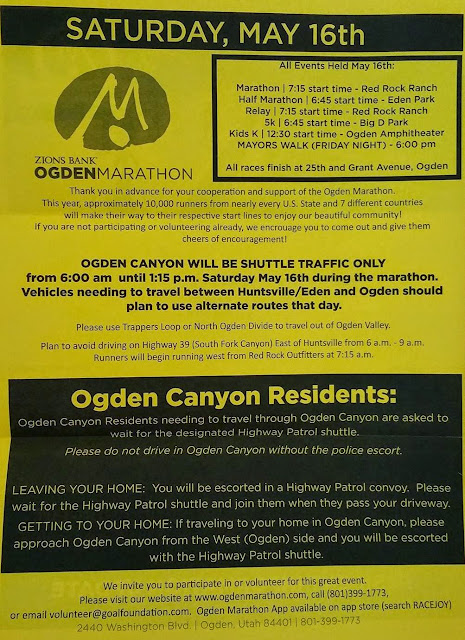 SATURDAY, MAY 16th

ZIONS BANK
OGDENMARATHON

All Events Held May 16th:

Marathon | 7:15 start time - Red Rock Ranch
Half Marathon | 6:45 start time - Eden Park
Relay | 7:15 start time - Red Rock Ranch
5k | 6:45 start time - Big D Park
Kids K | 12:30 start time - Ogden Amphitheater
MAYORS WALK (FRIDAY NIGHT) - 6:00 pm

All races finish at 25th and Grant Avenue, Ogden

Thank you in advance for your cooperation and support of the Ogden Marathon. This year, approximately 10,000 runners from nearly every U.S. State and 7 different countries will make their way to their respective start lines to enjoy our beautiful community! If you are not participating or volunteering already, we encrouage you to come out and give them cheers of encouragement!

OGDEN CANYON WILL BE SHUTTLE TRAFFIC ONLY from 6:00 am until 1:15 p.m. Saturday May 16th during the marathon. Vehicles needing to travel between Huntsville/Eden and Ogden should plan to use alternate routes that day.

Please use Trappers Loop or North Ogden Divide to travel out of Ogden Valley.

Plan to avoid driving on Highway 39 (South Fork Canyon) East of Huntsville from 6 a.m. - 9 a.m. Runners will begin running west from Red Rock Outfitters at 7:15 a.m.

Ogden Canyon Residents:

Ogden Canyon Residents needing to travel through Ogden Canyon are asked to wait for the designated Highway Patrol shuttle.

Please do not drive in Ogden Canyon without the police escort.

LEAVING YOUR HOME: You will be escorted in a Highway Patrol convoy. Please wait for the Highway Patrol shuttle and join them when they pass your driveway.

GETTING TO YOUR HOME: If traveling to your home in Ogden Canyon, please approach Ogden Canyon from the West (Ogden) side and you will be escorted with the Highway Patrol shuttle.

We invite you to participate in or volunteer for this great event. Please visit our website at www.ogdenmarathon.com, call (801)399-1773, or email volunteer@goalfoundation.com. Ogden Marathon App available on app store (search RACEJOY)
2440 Washington Blvd. | Ogden, Utah 84401 | 801-399-1773